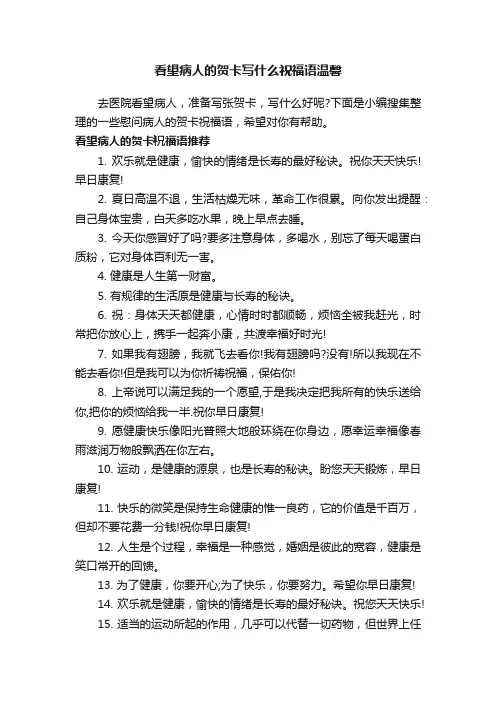 看望病人的贺卡写什么祝福语温馨

去医院看望病人，准备写张贺卡，写什么好呢?下面是小编搜集整理的一些慰问病人的贺卡祝福语，希望对你有帮助。

看望病人的贺卡祝福语推荐

1. 欢乐就是健康，愉快的情绪是长寿的最好秘诀。祝你天天快乐!早日康复!

2. 夏日高温不退，生活枯燥无味，革命工作很累。向你发出提醒：自己身体宝贵，白天多吃水果，晚上早点去睡。

3. 今天你感冒好了吗?要多注意身体，多喝水，别忘了每天喝蛋白质粉，它对身体百利无一害。

4. 健康是人生第一财富。

5. 有规律的生活原是健康与长寿的秘诀。

6. 祝：身体天天都健康，心情时时都顺畅，烦恼全被我赶光，时常把你放心上，携手一起奔小康，共渡幸福好时光!

7. 如果我有翅膀，我就飞去看你!我有翅膀吗?没有!所以我现在不能去看你!但是我可以为你祈祷祝福，保佑你!

8. 上帝说可以满足我的一个愿望,于是我决定把我所有的快乐送给你,把你的烦恼给我一半.祝你早日康复!

9. 愿健康快乐像阳光普照大地般环绕在你身边，愿幸运幸福像春雨滋润万物般飘洒在你左右。

10. 运动，是健康的源泉，也是长寿的秘诀。盼您天天锻炼，早日康复!

11. 快乐的微笑是保持生命健康的惟一良药，它的价值是千百万，但却不要花费一分钱!祝你早日康复!

12. 人生是个过程，幸福是一种感觉，婚姻是彼此的宽容，健康是笑口常开的回馈。

13. 为了健康，你要开心;为了快乐，你要努力。希望你早日康复!

14. 欢乐就是健康，愉快的情绪是长寿的最好秘诀。祝您天天快乐!

15. 适当的运动所起的作用，几乎可以代替一切药物，但世界上任